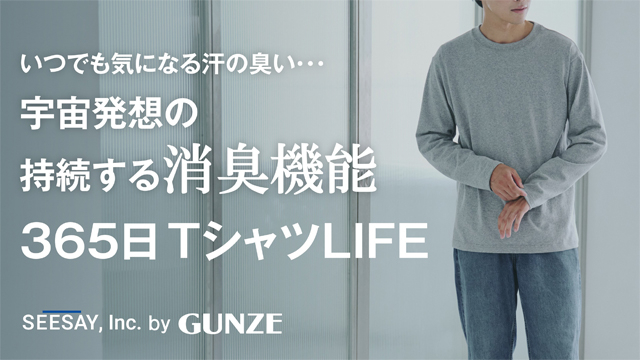 いつでも気になる汗の臭い…

宇宙発想の
持続する消臭機能
365日 TシャツLIFE

SEESAY, Inc. by GUNZE